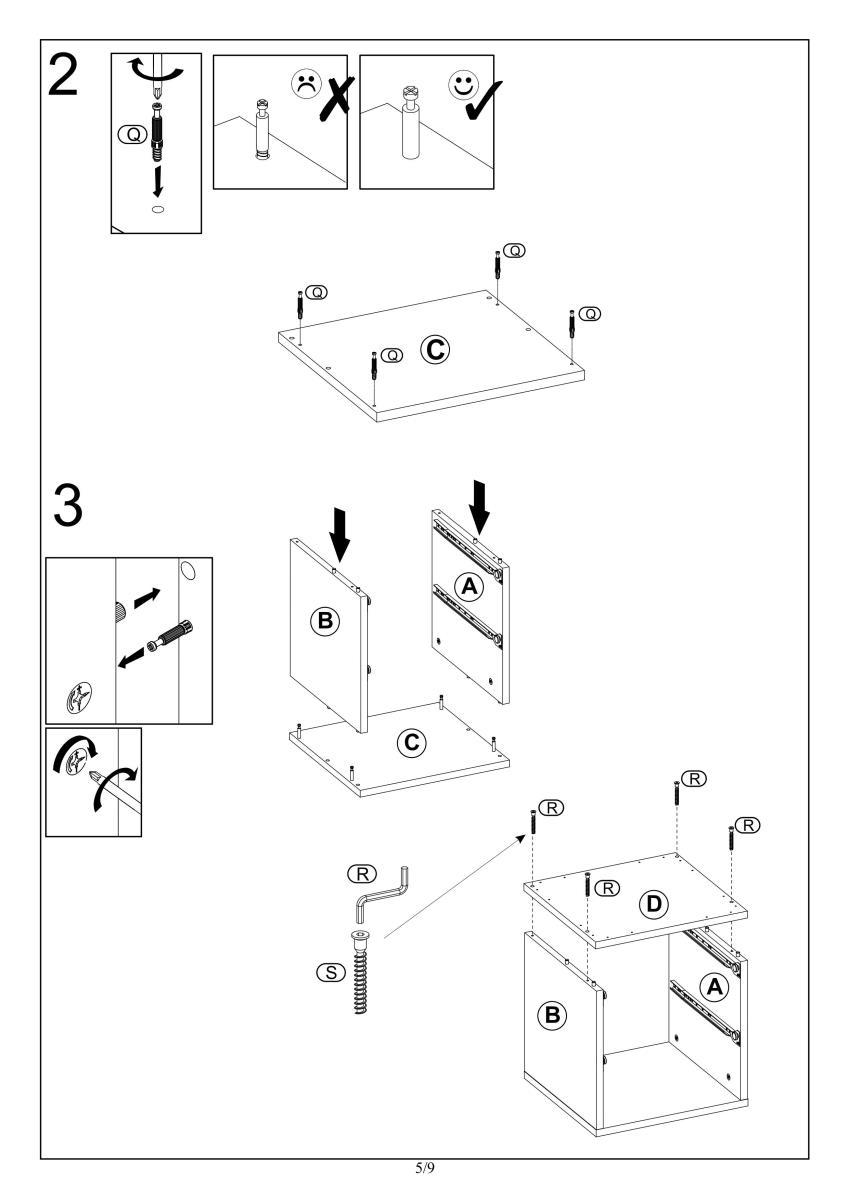 2

Q

Q

Q

Q

Q

C

3

B

A

C

R

R

R

R

R

S

D

A

B

5/9